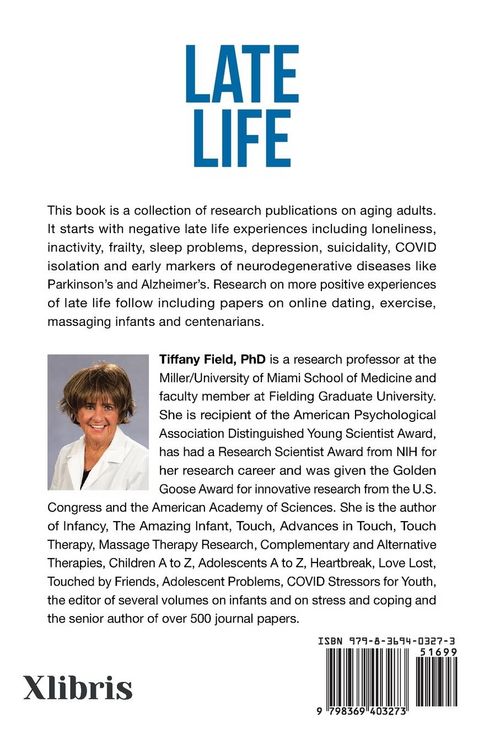 LATE
LIFE

This book is a collection of research publications on aging adults. It starts with negative late life experiences including loneliness, inactivity, frailty, sleep problems, depression, suicidality, COVID isolation and early markers of neurodegenerative diseases like Parkinson's and Alzheimer's. Research on more positive experiences of late life follow including papers on online dating, exercise, massaging infants and centenarians.

Tiffany Field, PhD is a research professor at the Miller/University of Miami School of Medicine and faculty member at Fielding Graduate University. She is recipient of the American Psychological Association Distinguished Young Scientist Award, has had a Research Scientist Award from NIH for her research career and was given the Golden Goose Award for innovative research from the U.S. Congress and the American Academy of Sciences. She is the author of Infancy, The Amazing Infant, Touch, Advances in Touch, Touch Therapy, Massage Therapy Research, Complementary and Alternative Therapies, Children A to Z, Adolescents A to Z, Heartbreak, Love Lost, Touched by Friends, Adolescent Problems, COVID Stressors for Youth, the editor of several volumes on infants and on stress and coping and the senior author of over 500 journal papers.

Xlibris

ISBN 979-8-3694-0327-3
51699
9 798369 403273